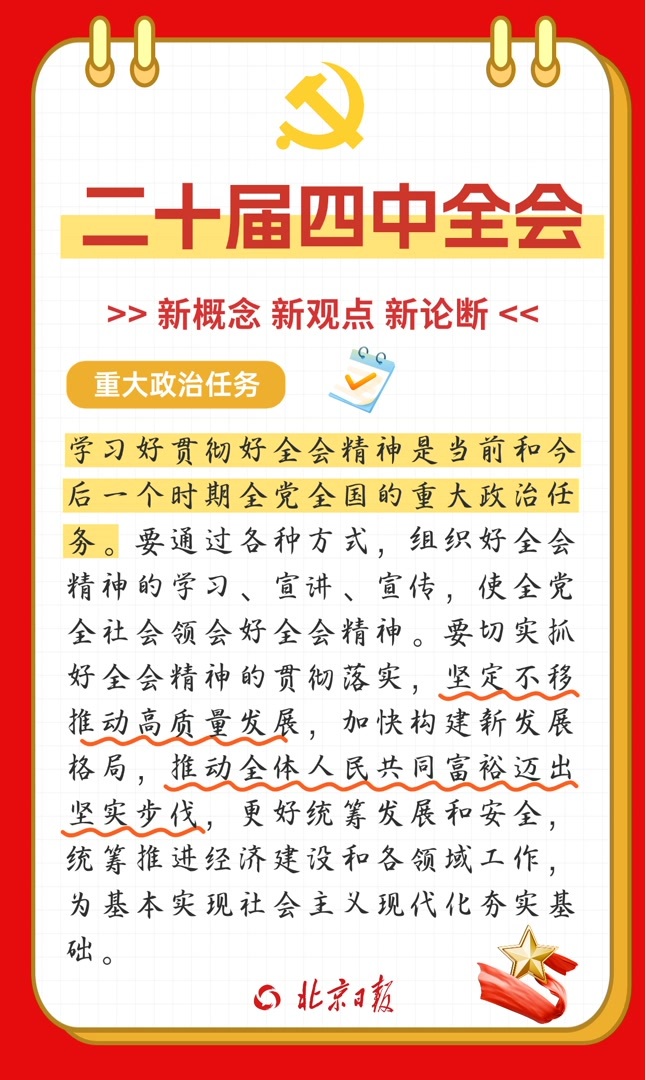 二十届四中全会

>> 新概念 新观点 新论断 <<

重大政治任务

学习好贯彻好全会精神是当前和今后一个时期全党全国的重大政治任务。要通过各种方式，组织好全会精神的学习、宣讲、宣传，使全党全社会领会好全会精神。要切实抓好全会精神的贯彻落实，坚定不移推动高质量发展，加快构建新发展格局，推动全体人民共同富裕迈出坚实步伐，更好统筹发展和安全，统筹推进经济建设和各领域工作，为基本实现社会主义现代化夯实基础。

北京日报